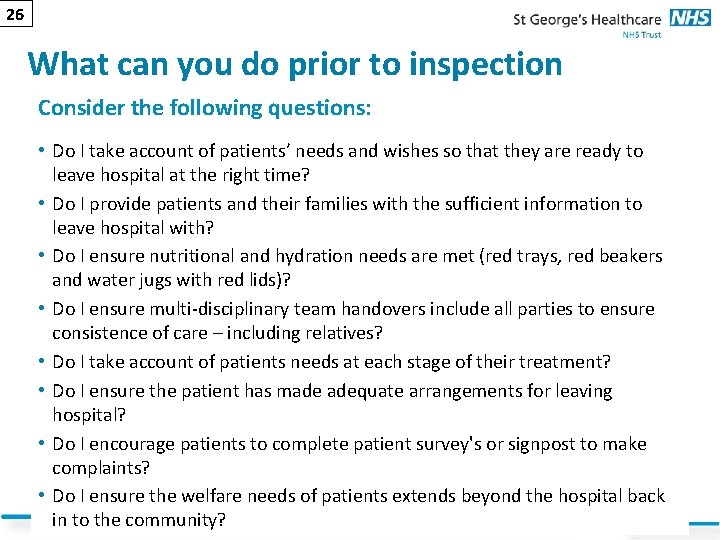 26

St George's Healthcare NHS
NHS Trust

What can you do prior to inspection

Consider the following questions:

• Do I take account of patients' needs and wishes so that they are ready to leave hospital at the right time?
• Do I provide patients and their families with the sufficient information to leave hospital with?
• Do I ensure nutritional and hydration needs are met (red trays, red beakers and water jugs with red lids)?
• Do I ensure multi-disciplinary team handovers include all parties to ensure consistence of care – including relatives?
• Do I take account of patients needs at each stage of their treatment?
• Do I ensure the patient has made adequate arrangements for leaving hospital?
• Do I encourage patients to complete patient survey's or signpost to make complaints?
• Do I ensure the welfare needs of patients extends beyond the hospital back in to the community?